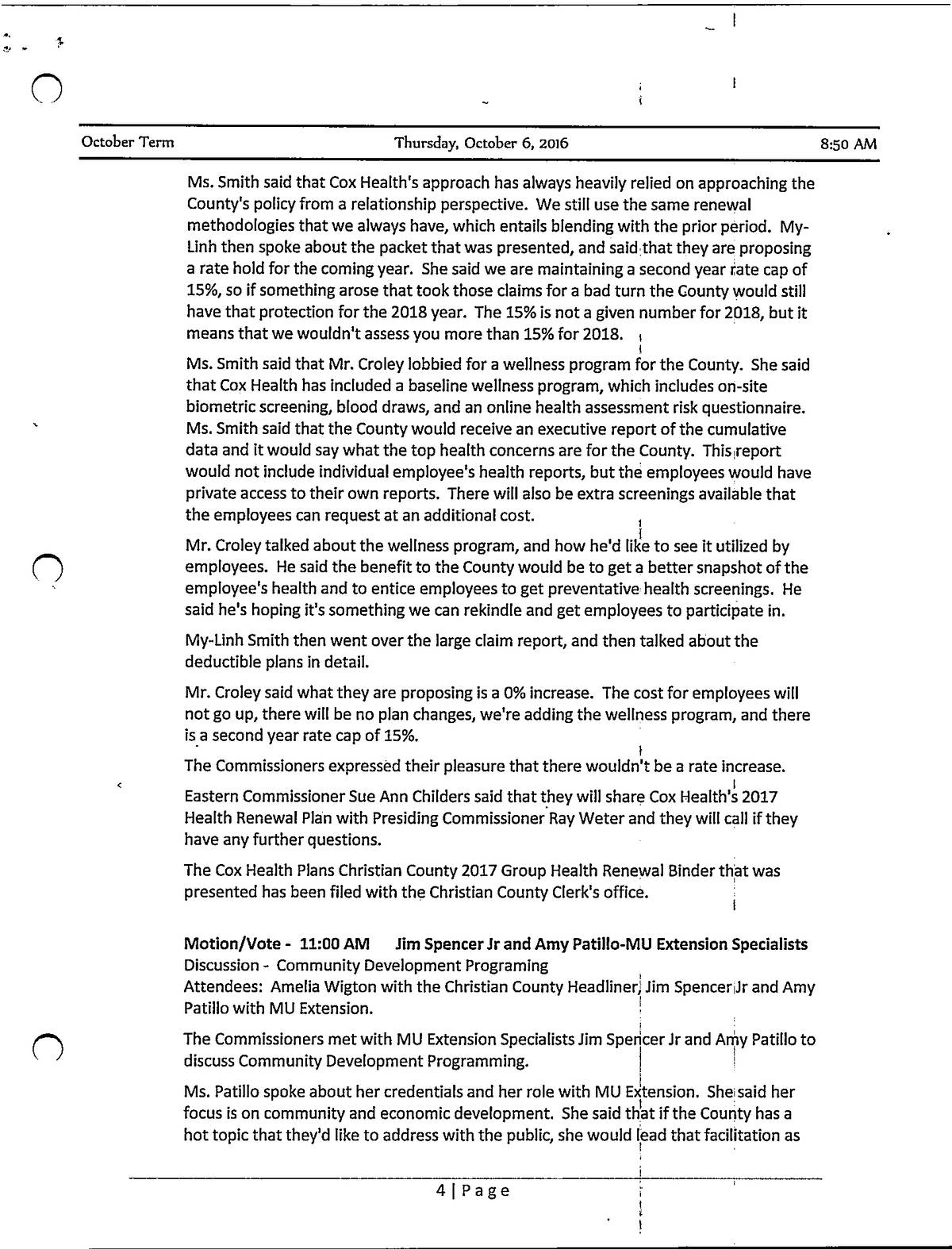 October Term Thursday, October 6, 2016 8:50 AM

Ms. Smith said that Cox Health's approach has always heavily relied on approaching the County's policy from a relationship perspective. We still use the same renewal methodologies that we always have, which entails blending with the prior period. My-Linh then spoke about the packet that was presented, and said that they are proposing a rate hold for the coming year. She said we are maintaining a second year rate cap of 15%, so if something arose that took those claims for a bad turn the County would still have that protection for the 2018 year. The 15% is not a given number for 2018, but it means that we wouldn't assess you more than 15% for 2018.

Ms. Smith said that Mr. Croley lobbied for a wellness program for the County. She said that Cox Health has included a baseline wellness program, which includes on-site biometric screening, blood draws, and an online health assessment risk questionnaire. Ms. Smith said that the County would receive an executive report of the cumulative data and it would say what the top health concerns are for the County. This report would not include individual employee's health reports, but the employees would have private access to their own reports. There will also be extra screenings available that the employees can request at an additional cost.

Mr. Croley talked about the wellness program, and how he'd like to see it utilized by employees. He said the benefit to the County would be to get a better snapshot of the employee's health and to entice employees to get preventative health screenings. He said he's hoping it's something we can rekindle and get employees to participate in.

My-Linh Smith then went over the large claim report, and then talked about the deductible plans in detail.

Mr. Croley said what they are proposing is a 0% increase. The cost for employees will not go up, there will be no plan changes, we're adding the wellness program, and there is a second year rate cap of 15%.

The Commissioners expressed their pleasure that there wouldn't be a rate increase.

Eastern Commissioner Sue Ann Childers said that they will share Cox Health's 2017 Health Renewal Plan with Presiding Commissioner Ray Weter and they will call if they have any further questions.

The Cox Health Plans Christian County 2017 Group Health Renewal Binder that was presented has been filed with the Christian County Clerk's office.

Motion/Vote - 11:00 AM Jim Spencer Jr and Amy Patillo-MU Extension Specialists
Discussion - Community Development Programing
Attendees: Amelia Wigton with the Christian County Headliner, Jim Spencer Jr and Amy Patillo with MU Extension.

The Commissioners met with MU Extension Specialists Jim Spencer Jr and Amy Patillo to discuss Community Development Programming.

Ms. Patillo spoke about her credentials and her role with MU Extension. She said her focus is on community and economic development. She said that if the County has a hot topic that they'd like to address with the public, she would lead that facilitation as

4 | Page